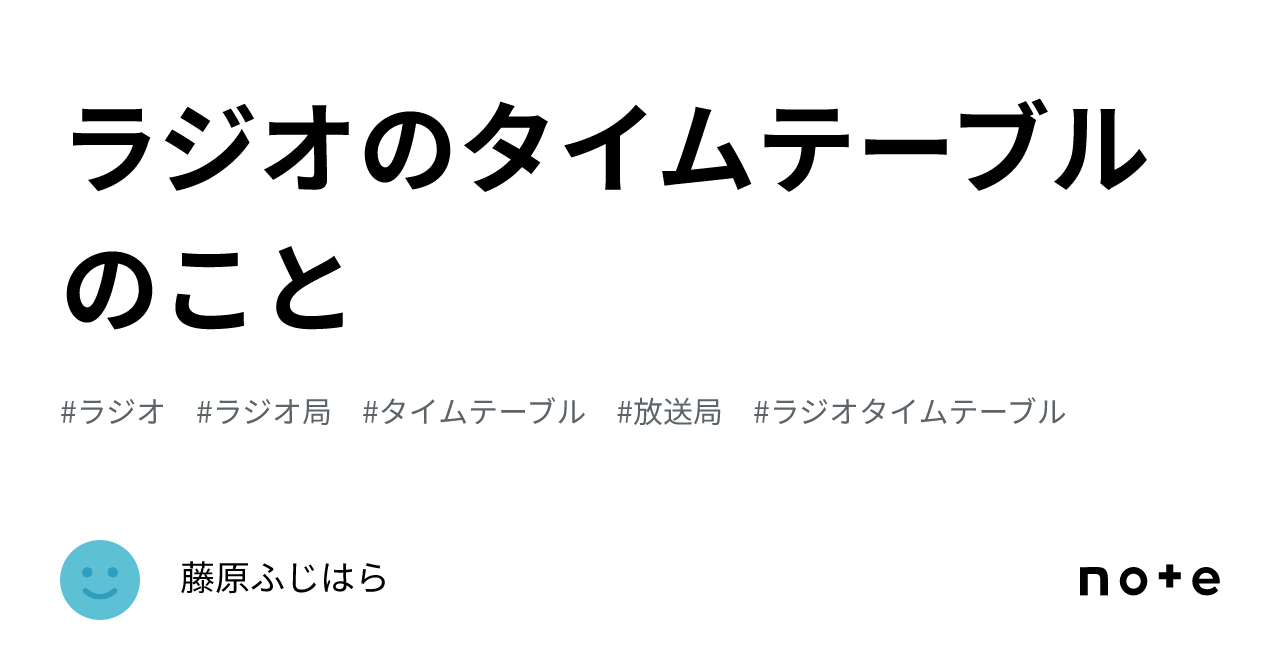 ラジオのタイムテーブルのこと

#ラジオ #ラジオ局 #タイムテーブル #放送局 #ラジオタイムテーブル

藤原ふじはら

note